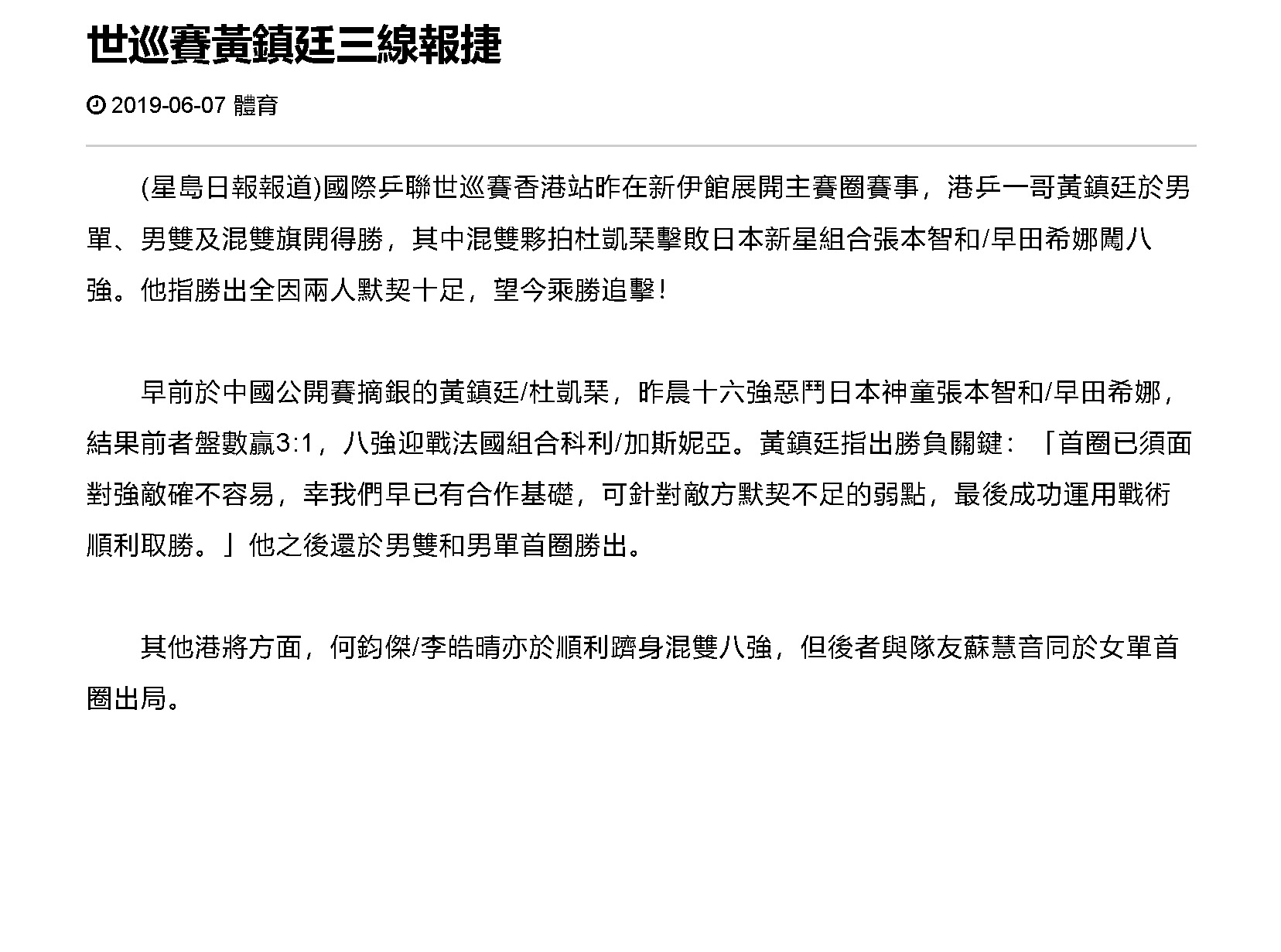 世巡賽黃鎮廷三線報捷

2019-06-07 體育

(星島日報報道)國際乒聯世巡賽香港站昨在新伊館展開主賽圈賽事，港乒一哥黃鎮廷於男單、男雙及混雙旗開得勝，其中混雙夥拍杜凱琹擊敗日本新星組合張本智和/早田希娜闖八強。他指勝出全因兩人默契十足，望今乘勝追擊！

早前於中國公開賽摘銀的黃鎮廷/杜凱琹，昨晨十六強惡鬥日本神童張本智和/早田希娜，結果前者盤數贏3:1，八強迎戰法國組合科利/加斯妮亞。黃鎮廷指出勝負關鍵：「首圈已須面對強敵確不容易，幸我們早已有合作基礎，可針對敵方默契不足的弱點，最後成功運用戰術順利取勝。」他之後還於男雙和男單首圈勝出。

其他港將方面，何鈞傑/李皓晴亦於順利躋身混雙八強，但後者與隊友蘇慧音同於女單首圈出局。